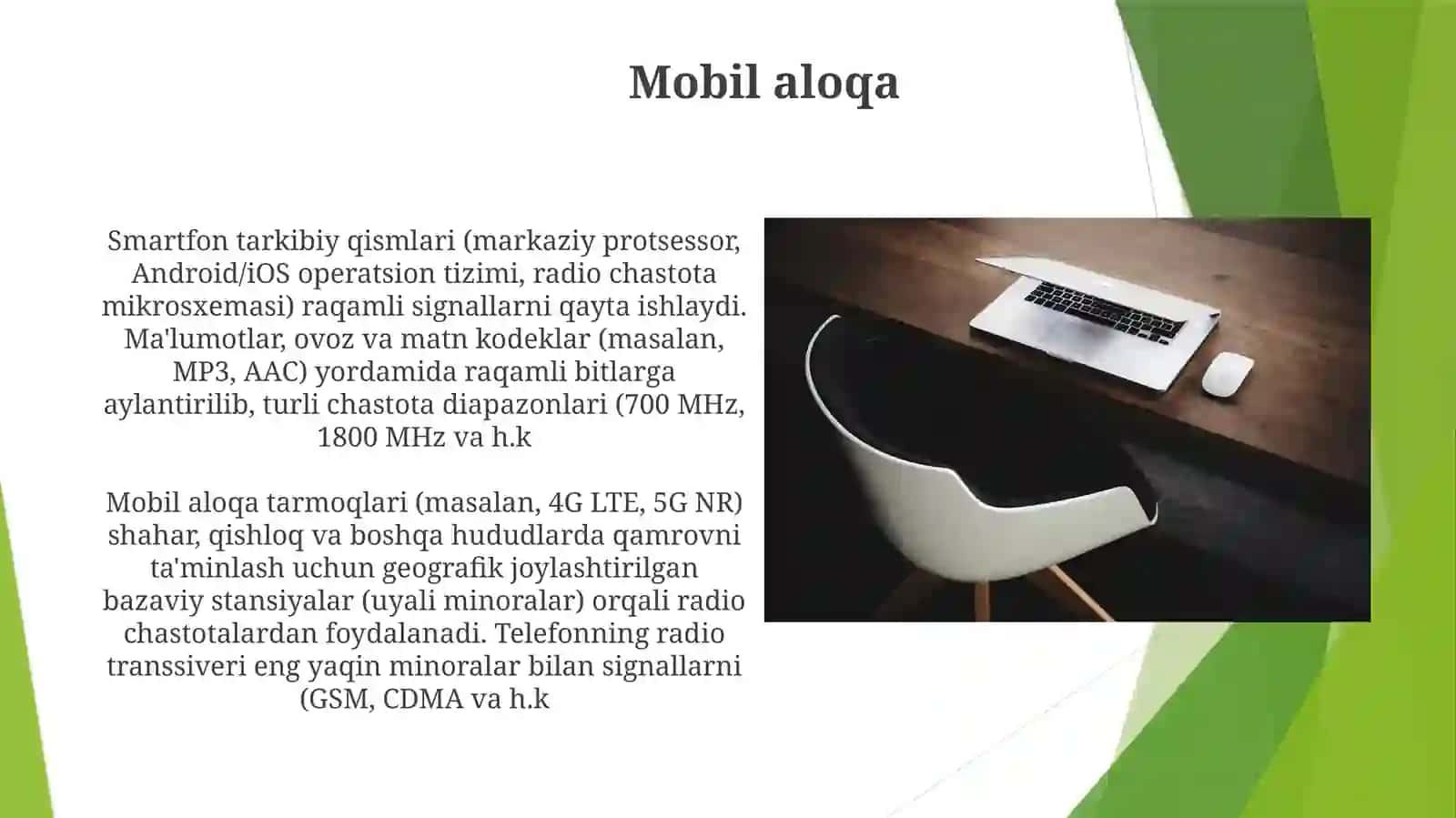 Mobil aloqa

Smartfon tarkibiy qismlari (markaziy protsessor, Android/iOS operatsion tizimi, radio chastota mikrosxemasi) raqamli signallarni qayta ishlaydi. Ma'lumotlar, ovoz va matn kodeklar (masalan, MP3, AAC) yordamida raqamli bitlarga aylantirilib, turli chastota diapazonlari (700 MHz, 1800 MHz va h.k

Mobil aloqa tarmoqlari (masalan, 4G LTE, 5G NR) shahar, qishloq va boshqa hududlarda qamrovni ta'minlash uchun geografik joylashtirilgan bazaviy stansiyalar (uyali minoralar) orqali radio chastotalardan foydalanadi. Telefonning radio transsiveri eng yaqin minoralar bilan signallarni (GSM, CDMA va h.k